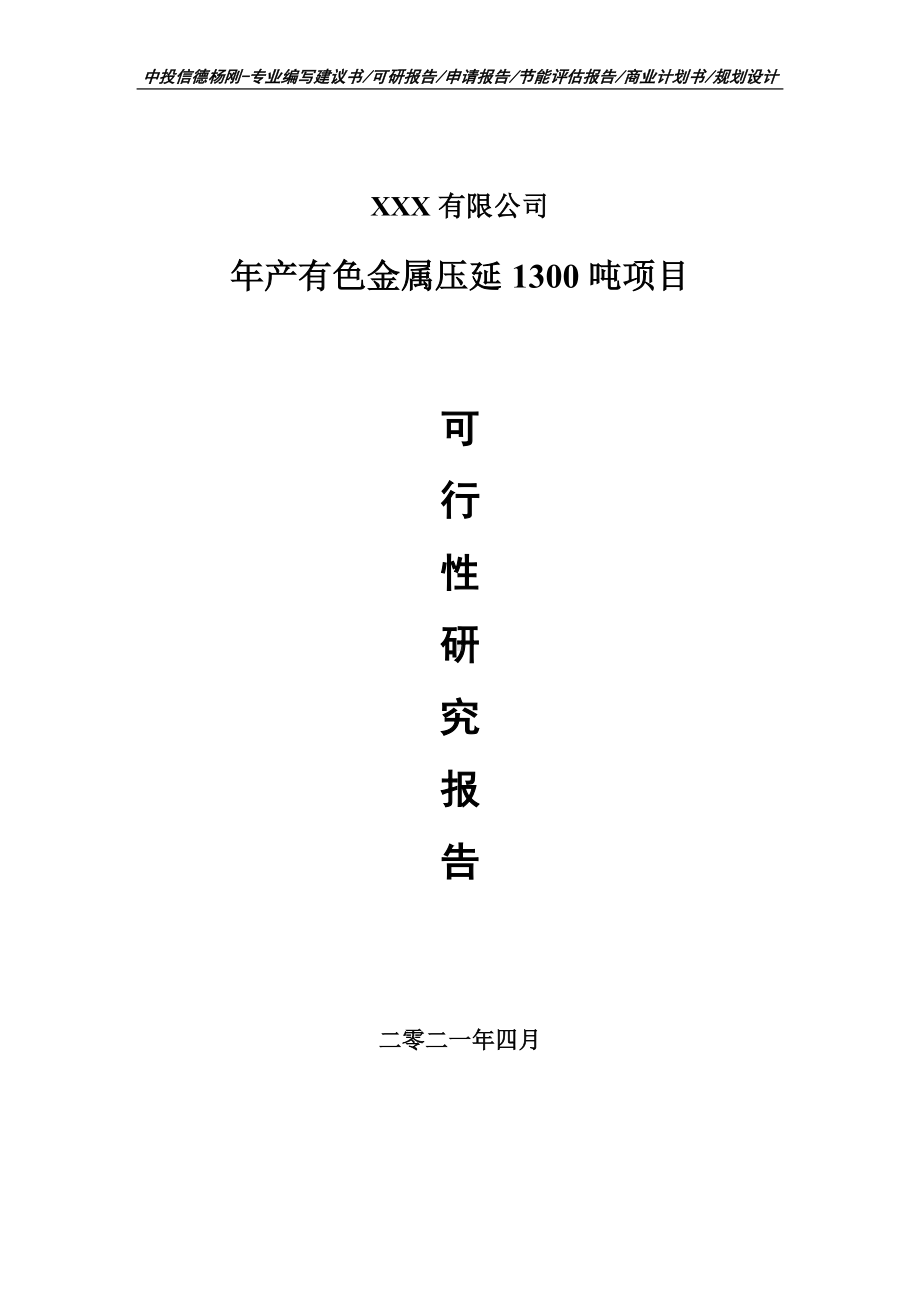 中投信德杨刚-专业编写建议书/可研报告/申请报告/节能评估报告/商业计划书/规划设计

XXX 有限公司

年产有色金属压延 1300 吨项目

可

行

性

研

究

报

告

二零二一年四月